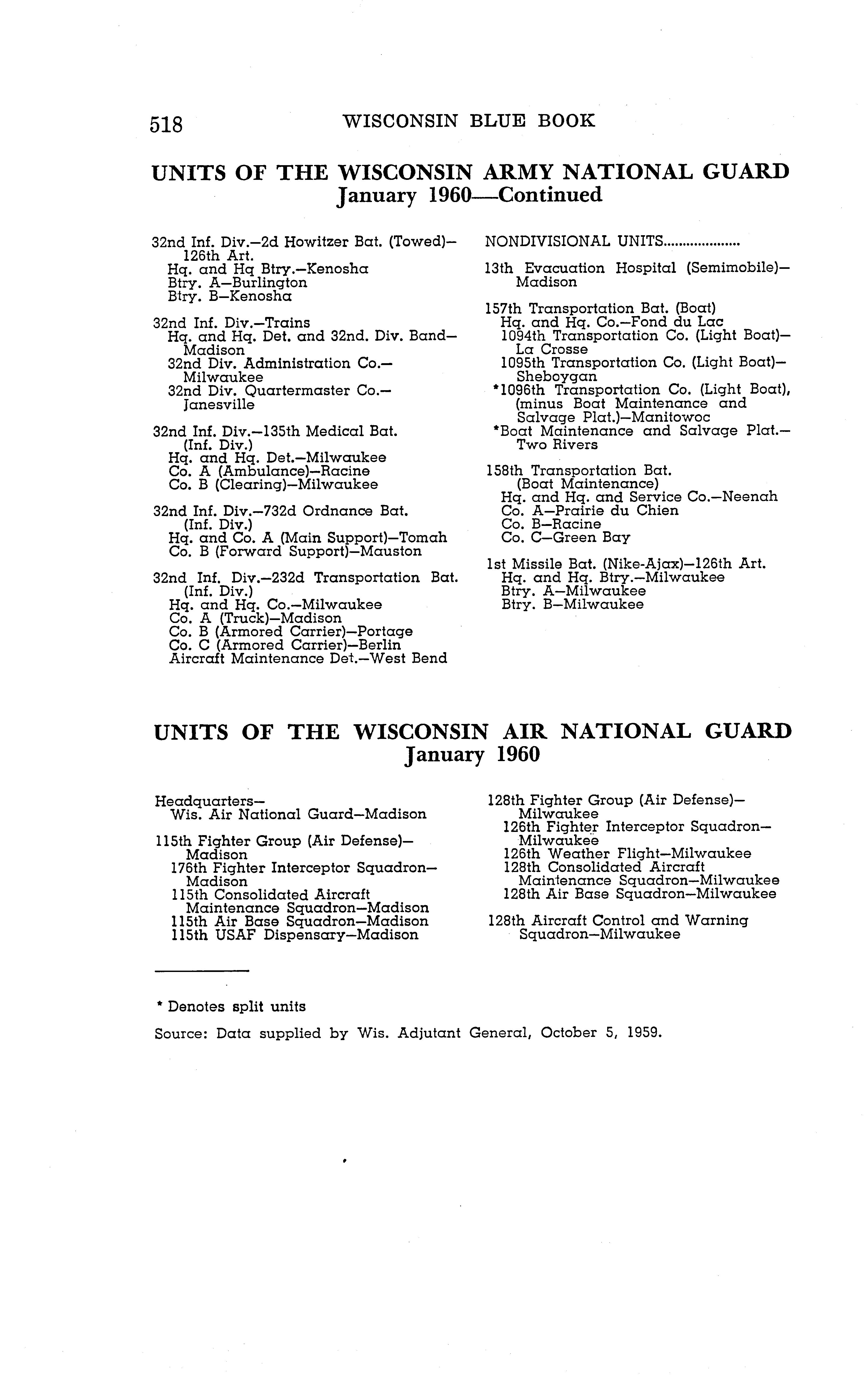 518 WISCONSIN BLUE BOOK

UNITS OF THE WISCONSIN ARMY NATIONAL GUARD
January 1960—Continued

32nd Inf. Div.—2d Howitzer Bat. (Towed)—126th Art.
Hq. and Hq Btry.—Kenosha
Btry. A—Burlington
Btry. B—Kenosha

32nd Inf. Div.—Trains
Hq. and Hq. Det. and 32nd. Div. Band—Madison
32nd Div. Administration Co.—Milwaukee
32nd Div. Quartermaster Co.—Janesville

32nd Inf. Div.—135th Medical Bat. (Inf. Div.)
Hq. and Hq. Det.—Milwaukee
Co. A (Ambulance)—Racine
Co. B (Clearing)—Milwaukee

32nd Inf. Div.—732d Ordnance Bat. (Inf. Div.)
Hq. and Co. A (Main Support)—Tomah
Co. B (Forward Support)—Mauston

32nd Inf. Div.—232d Transportation Bat. (Inf. Div.)
Hq. and Hq. Co.—Milwaukee
Co. A (Truck)—Madison
Co. B (Armored Carrier)—Portage
Co. C (Armored Carrier)—Berlin
Aircraft Maintenance Det.—West Bend

NONDIVISIONAL UNITS....................

13th Evacuation Hospital (Semimobile)—Madison

157th Transportation Bat. (Boat)
Hq. and Hq. Co.—Fond du Lac
1094th Transportation Co. (Light Boat)—La Crosse
1095th Transportation Co. (Light Boat)—Sheboygan
*1096th Transportation Co. (Light Boat), (minus Boat Maintenance and Salvage Plat.)—Manitowoc
*Boat Maintenance and Salvage Plat.—Two Rivers

158th Transportation Bat. (Boat Maintenance)
Hq. and Hq. and Service Co.—Neenah
Co. A—Prairie du Chien
Co. B—Racine
Co. C—Green Bay

1st Missile Bat. (Nike-Ajax)—126th Art.
Hq. and Hq. Btry.—Milwaukee
Btry. A—Milwaukee
Btry. B—Milwaukee

UNITS OF THE WISCONSIN AIR NATIONAL GUARD
January 1960

Headquarters—
Wis. Air National Guard—Madison

115th Fighter Group (Air Defense)—Madison
176th Fighter Interceptor Squadron—Madison
115th Consolidated Aircraft Maintenance Squadron—Madison
115th Air Base Squadron—Madison
115th USAF Dispensary—Madison

128th Fighter Group (Air Defense)—Milwaukee
126th Fighter Interceptor Squadron—Milwaukee
126th Weather Flight—Milwaukee
128th Consolidated Aircraft Maintenance Squadron—Milwaukee
128th Air Base Squadron—Milwaukee

128th Aircraft Control and Warning Squadron—Milwaukee

* Denotes split units

Source: Data supplied by Wis. Adjutant General, October 5, 1959.